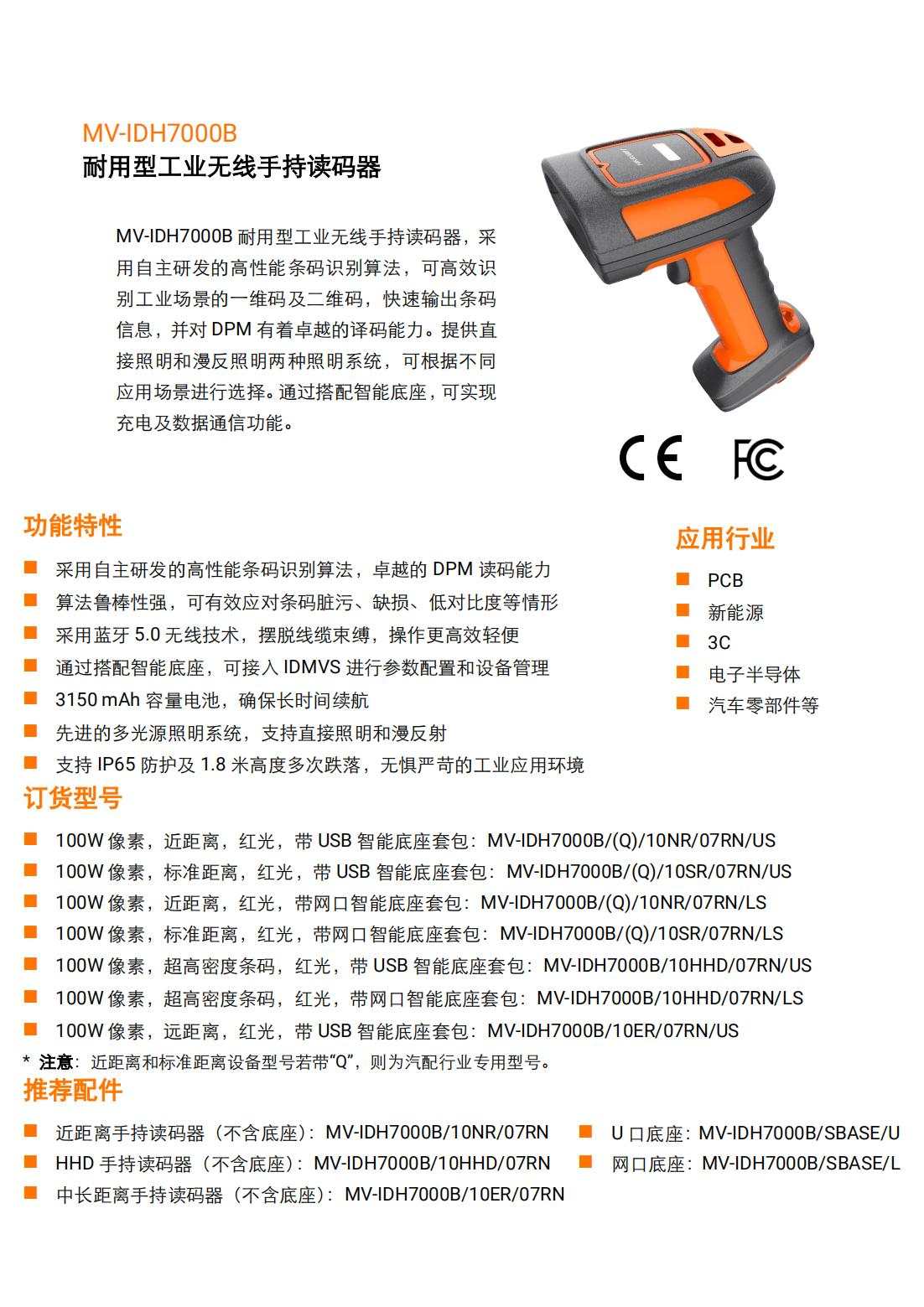 MV-IDH7000B
耐用型工业无线手持读码器

MV-IDH7000B 耐用型工业无线手持读码器，采用自主研发的高性能条码识别算法，可高效识别工业场景的一维码及二维码，快速输出条码信息，并对 DPM 有着卓越的译码能力。提供直接照明和漫反照明两种照明系统，可根据不同应用场景进行选择。通过搭配智能底座，可实现充电及数据通信功能。

CE FC

功能特性

■ 采用自主研发的高性能条码识别算法，卓越的 DPM 读码能力
■ 算法鲁棒性强，可有效应对条码脏污、缺损、低对比度等情形
■ 采用蓝牙 5.0 无线技术，摆脱线缆束缚，操作更高效轻便
■ 通过搭配智能底座，可接入 IDMVS 进行参数配置和设备管理
■ 3150 mAh 容量电池，确保长时间续航
■ 先进的多光源照明系统，支持直接照明和漫反射
■ 支持 IP65 防护及 1.8 米高度多次跌落，无惧严苛的工业应用环境

应用行业

■ PCB
■ 新能源
■ 3C
■ 电子半导体
■ 汽车零部件等

订货型号

■ 100W 像素，近距离，红光，带 USB 智能底座套包：MV-IDH7000B/(Q)/10NR/07RN/US
■ 100W 像素，标准距离，红光，带 USB 智能底座套包：MV-IDH7000B/(Q)/10SR/07RN/US
■ 100W 像素，近距离，红光，带网口智能底座套包：MV-IDH7000B/(Q)/10NR/07RN/LS
■ 100W 像素，标准距离，红光，带网口智能底座套包：MV-IDH7000B/(Q)/10SR/07RN/LS
■ 100W 像素，超高密度条码，红光，带 USB 智能底座套包：MV-IDH7000B/10HHD/07RN/US
■ 100W 像素，超高密度条码，红光，带网口智能底座套包：MV-IDH7000B/10HHD/07RN/LS
■ 100W 像素，远距离，红光，带 USB 智能底座套包：MV-IDH7000B/10ER/07RN/US
* 注意：近距离和标准距离设备型号若带“Q”，则为汽配行业专用型号。

推荐配件

■ 近距离手持读码器（不含底座）：MV-IDH7000B/10NR/07RN
■ HHD 手持读码器（不含底座）：MV-IDH7000B/10HHD/07RN
■ 中长距离手持读码器（不含底座）：MV-IDH7000B/10ER/07RN
■ U 口底座：MV-IDH7000B/SBASE/U
■ 网口底座：MV-IDH7000B/SBASE/L